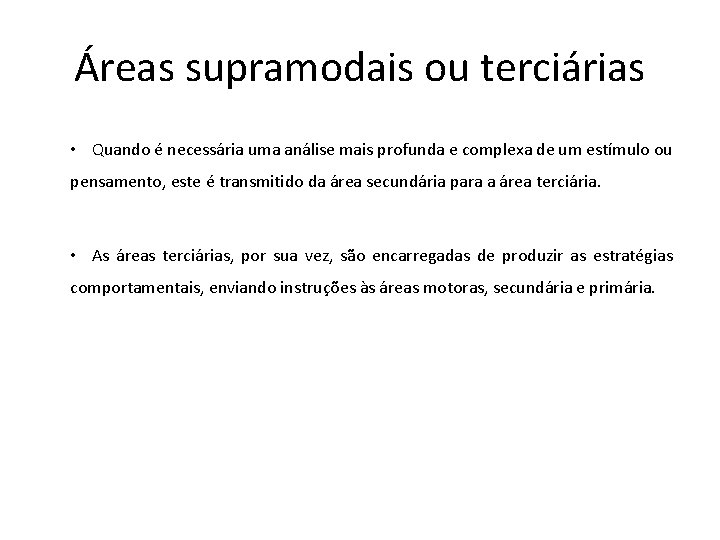 Áreas supramodais ou terciárias

• Quando é necessária uma análise mais profunda e complexa de um estímulo ou pensamento, este é transmitido da área secundária para a área terciária.

• As áreas terciárias, por sua vez, são encarregadas de produzir as estratégias comportamentais, enviando instruções às áreas motoras, secundária e primária.